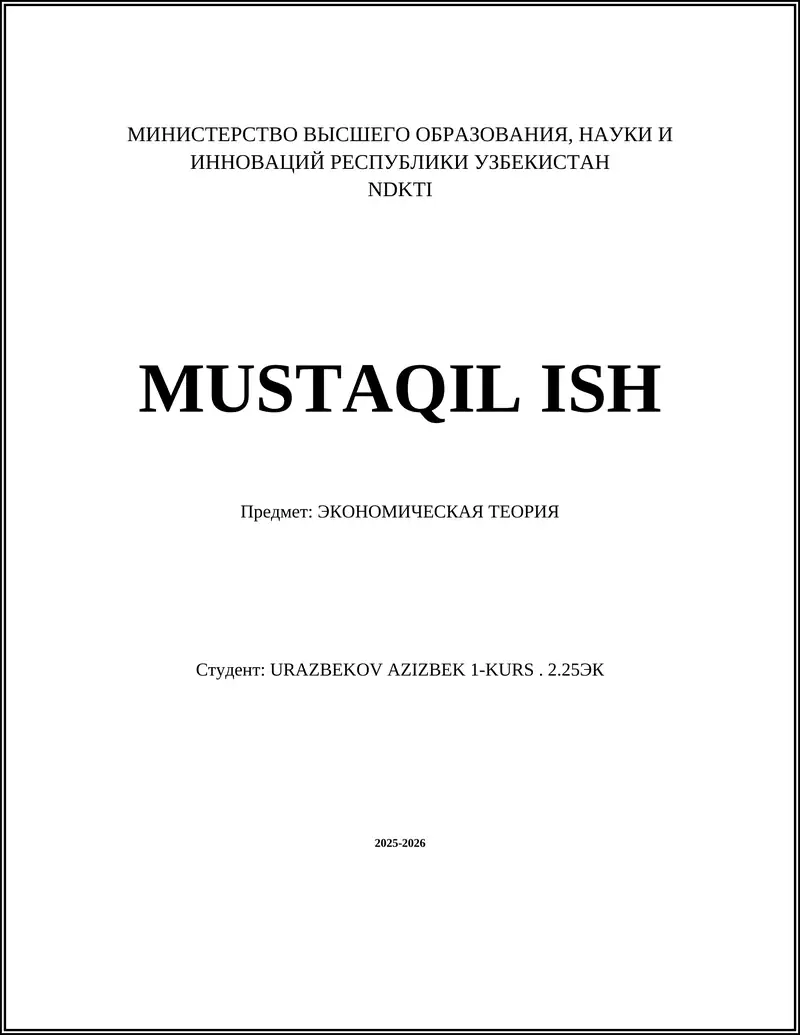 МИНИСТЕРСТВО ВЫСШЕГО ОБРАЗОВАНИЯ, НАУКИ И ИННОВАЦИЙ РЕСПУБЛИКИ УЗБЕКИСТАН
NDKTI

MUSTAQIL ISH

Предмет: ЭКОНОМИЧЕСКАЯ ТЕОРИЯ

Студент: URAZBEKOV AZIZBEK 1-KURS . 2.25ЭК

2025-2026